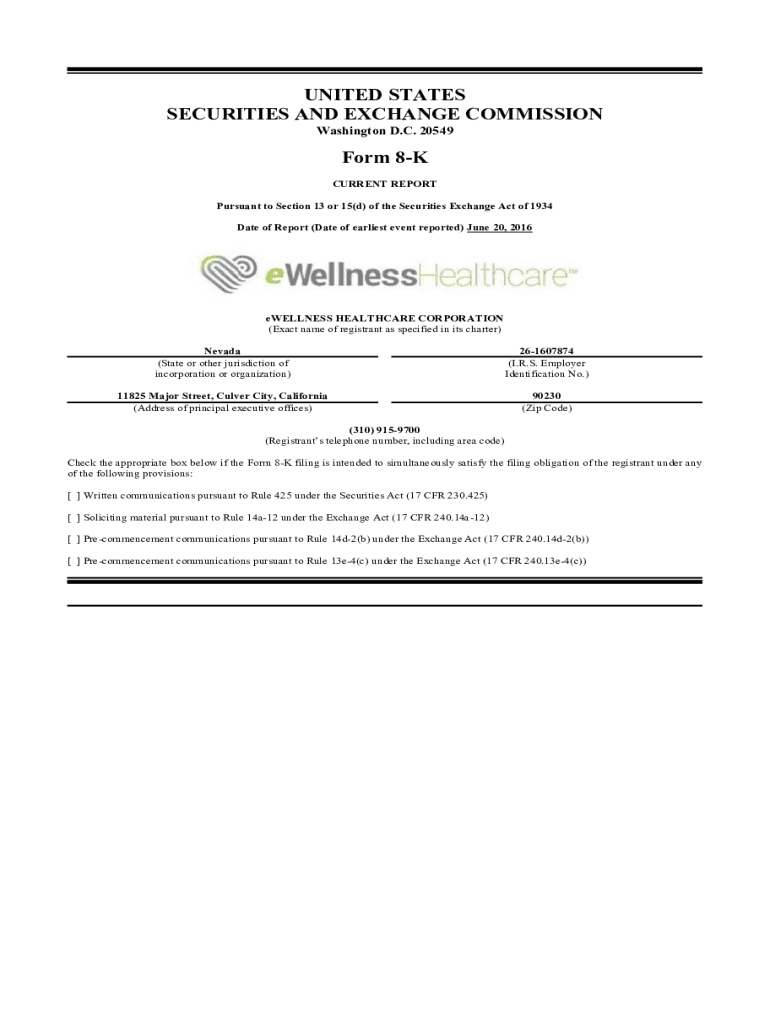 UNITED STATES
SECURITIES AND EXCHANGE COMMISSION
Washington D.C. 20549

Form 8-K

CURRENT REPORT

Pursuant to Section 13 or 15(d) of the Securities Exchange Act of 1934

Date of Report (Date of earliest event reported) June 20, 2016

eWellnessHealthcare™

eWELLNESS HEALTHCARE CORPORATION
(Exact name of registrant as specified in its charter)

| Nevada | 26-1607874 |
|---|---|
| (State or other jurisdiction of incorporation or organization) | (I.R.S. Employer Identification No.) |
| 11825 Major Street, Culver City, California | 90230 |
| (Address of principal executive offices) | (Zip Code) |

(310) 915-9700
(Registrant's telephone number, including area code)

Check the appropriate box below if the Form 8-K filing is intended to simultaneously satisfy the filing obligation of the registrant under any of the following provisions:

[ ] Written communications pursuant to Rule 425 under the Securities Act (17 CFR 230.425)

[ ] Soliciting material pursuant to Rule 14a-12 under the Exchange Act (17 CFR 240.14a-12)

[ ] Pre-commencement communications pursuant to Rule 14d-2(b) under the Exchange Act (17 CFR 240.14d-2(b))

[ ] Pre-commencement communications pursuant to Rule 13e-4(c) under the Exchange Act (17 CFR 240.13e-4(c))